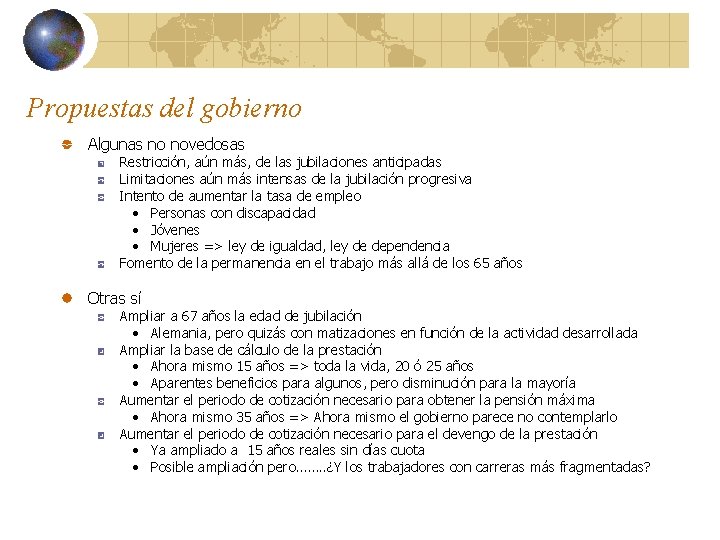 Propuestas del gobierno

Algunas no novedosas
Restricción, aún más, de las jubilaciones anticipadas
Limitaciones aún más intensas de la jubilación progresiva
Intento de aumentar la tasa de empleo
• Personas con discapacidad
• Jóvenes
• Mujeres => ley de igualdad, ley de dependencia
Fomento de la permanencia en el trabajo más allá de los 65 años

Otras sí
Ampliar a 67 años la edad de jubilación
• Alemania, pero quizás con matizaciones en función de la actividad desarrollada
Ampliar la base de cálculo de la prestación
• Ahora mismo 15 años => toda la vida, 20 ó 25 años
• Aparentes beneficios para algunos, pero disminución para la mayoría
Aumentar el periodo de cotización necesario para obtener la pensión máxima
• Ahora mismo 35 años => Ahora mismo el gobierno parece no contemplarlo
Aumentar el periodo de cotización necesario para el devengo de la prestación
• Ya ampliado a 15 años reales sin días cuota
• Posible ampliación pero……..¿Y los trabajadores con carreras más fragmentadas?